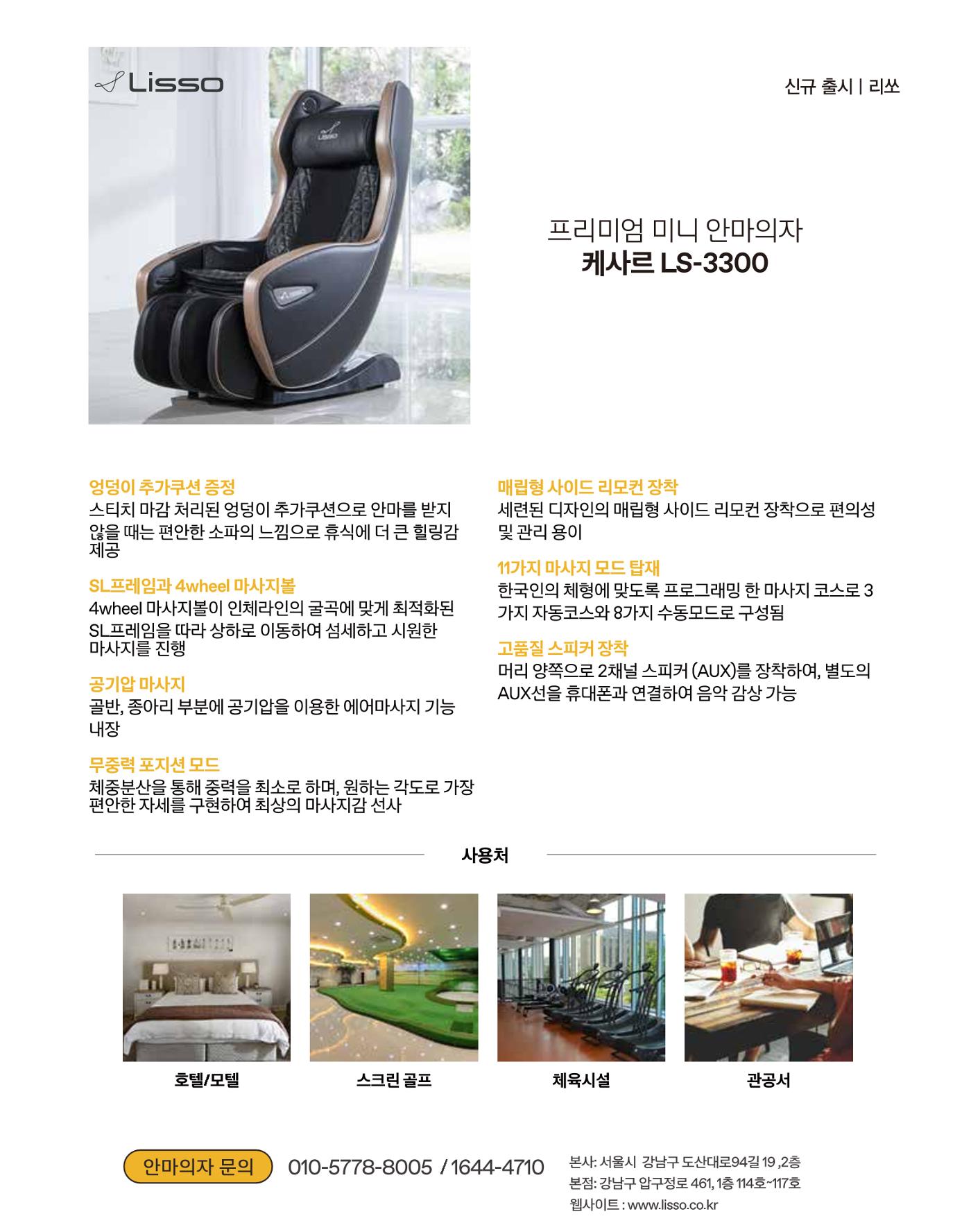 Lisso

신규 출시 | 리쏘

프리미엄 미니 안마의자
케사르 LS-3300

엉덩이 추가쿠션 증정
스티치 마감 처리된 엉덩이 추가쿠션으로 안마를 받지 않을 때는 편안한 소파의 느낌으로 휴식에 더 큰 힐링감 제공

SL프레임과 4wheel 마사지볼
4wheel 마사지볼이 인체라인의 굴곡에 맞게 최적화된 SL프레임을 따라 상하로 이동하여 섬세하고 시원한 마사지를 진행

공기압 마사지
골반, 종아리 부분에 공기압을 이용한 에어마사지 기능 내장

무중력 포지션 모드
체중분산을 통해 중력을 최소로 하며, 원하는 각도로 가장 편안한 자세를 구현하여 최상의 마사지감 선사

매립형 사이드 리모컨 장착
세련된 디자인의 매립형 사이드 리모컨 장착으로 편의성 및 관리 용이

11가지 마사지 모드 탑재
한국인의 체형에 맞도록 프로그래밍 한 마사지 코스로 3가지 자동코스와 8가지 수동모드로 구성됨

고품질 스피커 장착
머리 양쪽으로 2채널 스피커 (AUX)를 장착하여, 별도의 AUX선을 휴대폰과 연결하여 음악 감상 가능

사용처

호텔/모텔

스크린 골프

체육시설

관공서

안마의자 문의 010-5778-8005 / 1644-4710

본사: 서울시 강남구 도산대로94길 19 ,2층
본점: 강남구 압구정로 461, 1층 114호~117호
웹사이트 : www.lisso.co.kr